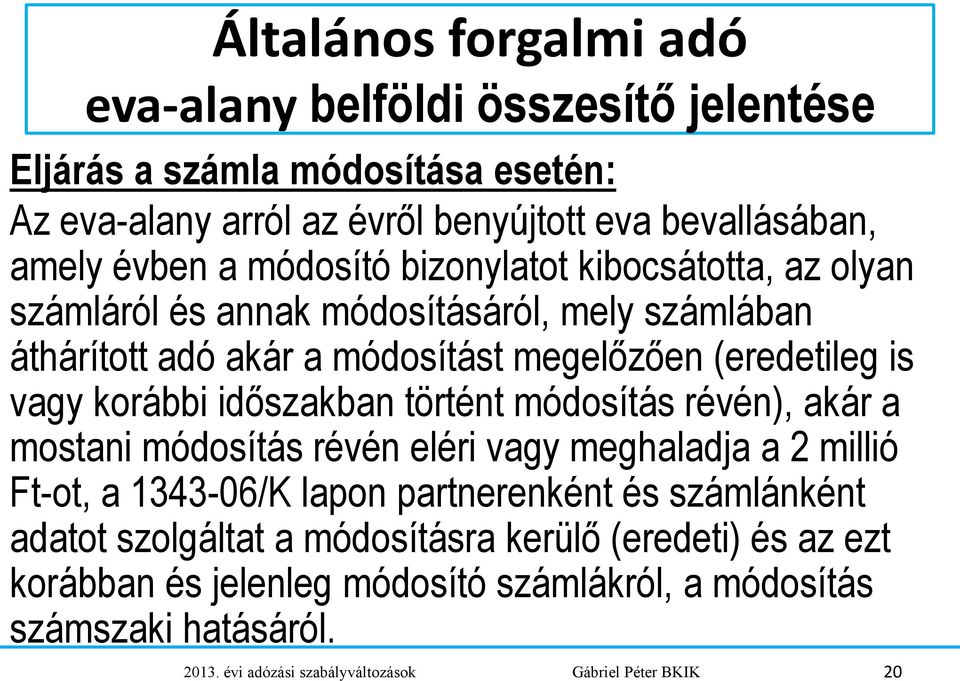 Általános forgalmi adó
eva-alany belföldi összesítő jelentése

Eljárás a számla módosítása esetén:
Az eva-alany arról az évről benyújtott eva bevallásában, amely évben a módosító bizonylatot kibocsátotta, az olyan számláról és annak módosításáról, mely számlában áthárított adó akár a módosítást megelőzően (eredetileg is vagy korábbi időszakban történt módosítás révén), akár a mostani módosítás révén eléri vagy meghaladja a 2 millió Ft-ot, a 1343-06/K lapon partnerenként és számlánként adatot szolgáltat a módosításra kerülő (eredeti) és az ezt korábban és jelenleg módosító számlákról, a módosítás számszaki hatásáról.

2013. évi adózási szabályváltozások Gábriel Péter BKIK 20